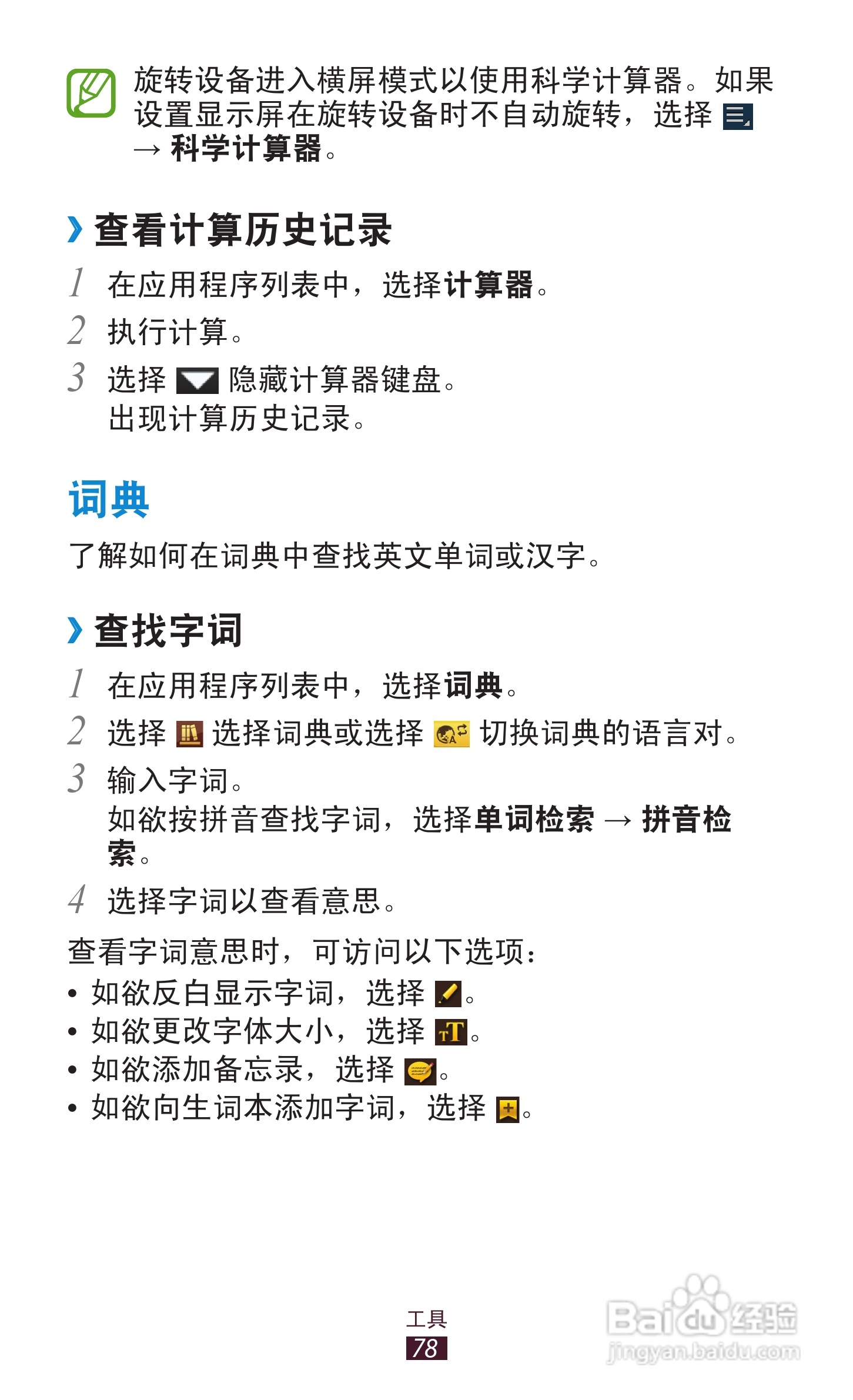 旋转设备进入横屏模式以使用科学计算器。如果设置显示屏在旋转设备时不自动旋转，选择 → 科学计算器。

› 查看计算历史记录

1 在应用程序列表中，选择计算器。
2 执行计算。
3 选择 隐藏计算器键盘。
出现计算历史记录。

词典

了解如何在词典中查找英文单词或汉字。

› 查找字词

1 在应用程序列表中，选择词典。
2 选择 选择词典或选择 切换词典的语言对。
3 输入字词。
如欲按拼音查找字词，选择单词检索 → 拼音检索。
4 选择字词以查看意思。

查看字词意思时，可访问以下选项：
• 如欲反白显示字词，选择 。
• 如欲更改字体大小，选择 。
• 如欲添加备忘录，选择 。
• 如欲向生词本添加字词，选择 。

工具
78

Baidu 经验
jingyan.baidu.com